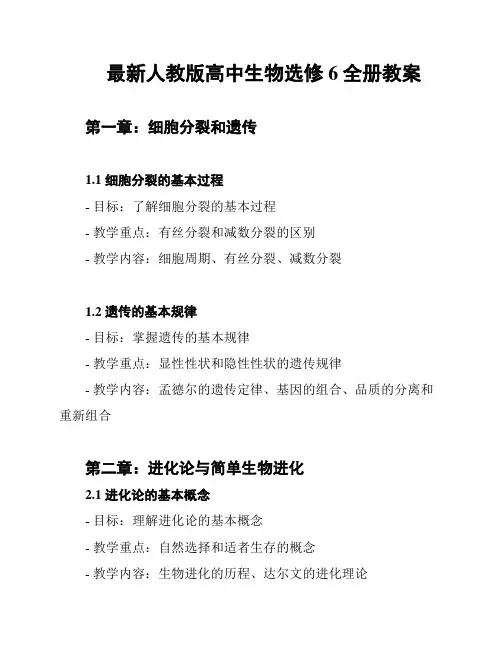 最新人教版高中生物选修 6 全册教案

第一章：细胞分裂和遗传

1.1 细胞分裂的基本过程

- 目标：了解细胞分裂的基本过程

- 教学重点：有丝分裂和减数分裂的区别

- 教学内容：细胞周期、有丝分裂、减数分裂

1.2 遗传的基本规律

- 目标：掌握遗传的基本规律

- 教学重点：显性性状和隐性性状的遗传规律

- 教学内容：孟德尔的遗传定律、基因的组合、品质的分离和重新组合

第二章：进化论与简单生物进化

2.1 进化论的基本概念

- 目标：理解进化论的基本概念

- 教学重点：自然选择和适者生存的概念

- 教学内容：生物进化的历程、达尔文的进化理论